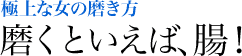 極上な女の磨き方

磨くといえば、腸！